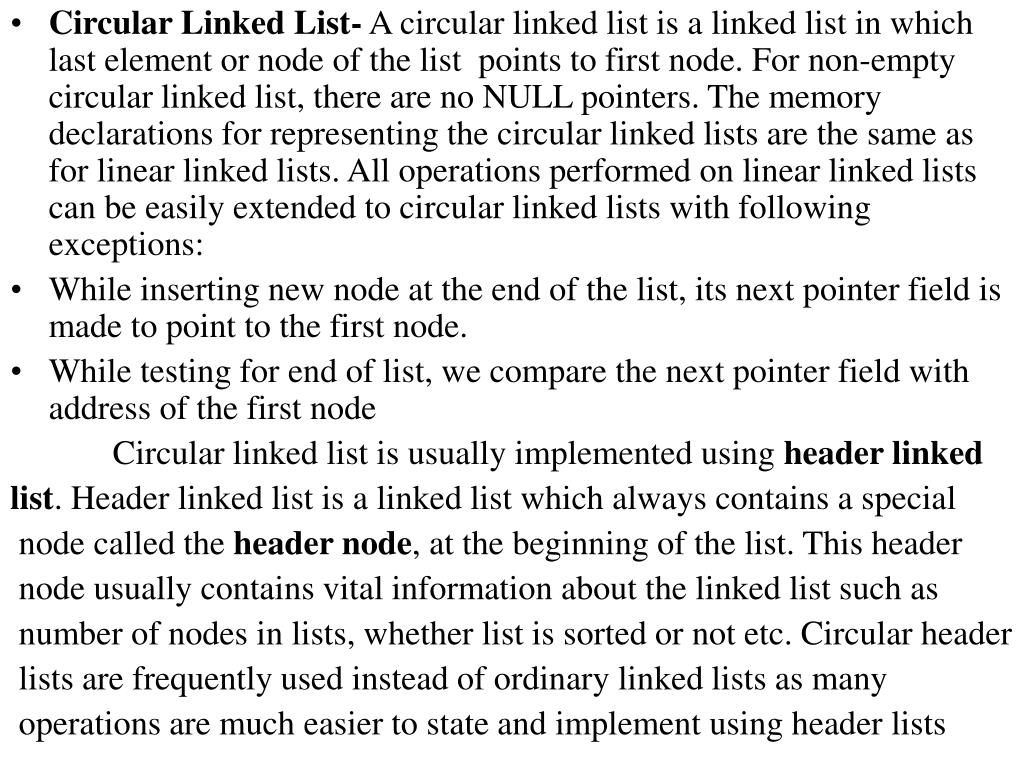 • Circular Linked List- A circular linked list is a linked list in which last element or node of the list points to first node. For non-empty circular linked list, there are no NULL pointers. The memory declarations for representing the circular linked lists are the same as for linear linked lists. All operations performed on linear linked lists can be easily extended to circular linked lists with following exceptions:
• While inserting new node at the end of the list, its next pointer field is made to point to the first node.
• While testing for end of list, we compare the next pointer field with address of the first node

Circular linked list is usually implemented using header linked list. Header linked list is a linked list which always contains a special node called the header node, at the beginning of the list. This header node usually contains vital information about the linked list such as number of nodes in lists, whether list is sorted or not etc. Circular header lists are frequently used instead of ordinary linked lists as many operations are much easier to state and implement using header lists